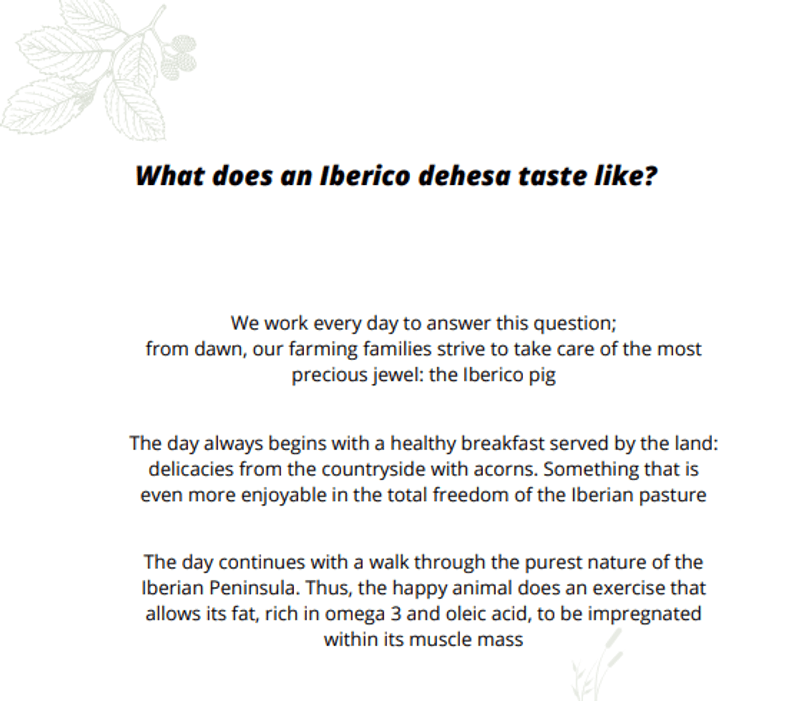 What does an Iberico dehesa taste like?

We work every day to answer this question; from dawn, our farming families strive to take care of the most precious jewel: the Iberico pig

The day always begins with a healthy breakfast served by the land: delicacies from the countryside with acorns. Something that is even more enjoyable in the total freedom of the Iberian pasture

The day continues with a walk through the purest nature of the Iberian Peninsula. Thus, the happy animal does an exercise that allows its fat, rich in omega 3 and oleic acid, to be impregnated within its muscle mass